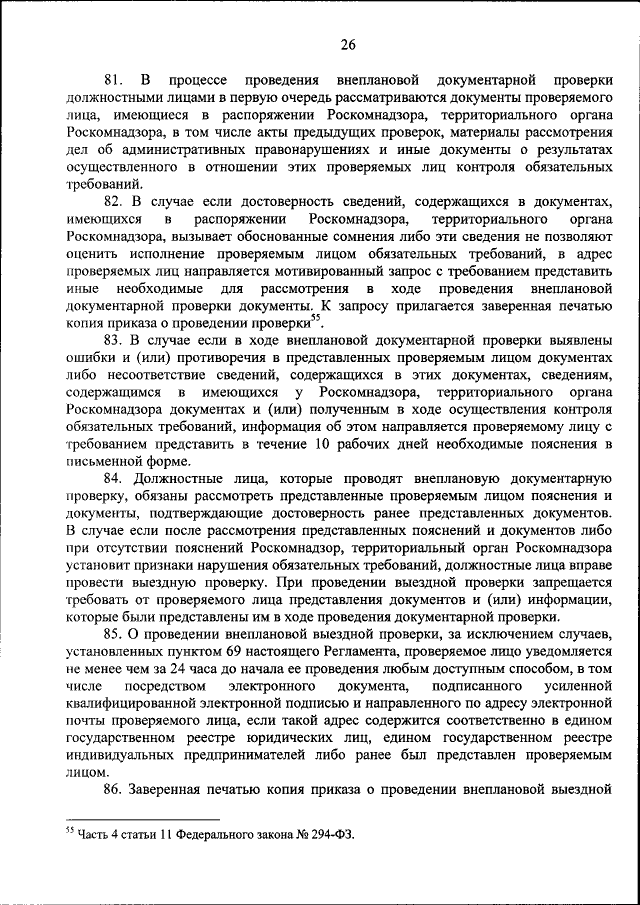 26

81. В процессе проведения внеплановой документарной проверки должностными лицами в первую очередь рассматриваются документы проверяемого лица, имеющиеся в распоряжении Роскомнадзора, территориального органа Роскомнадзора, в том числе акты предыдущих проверок, материалы рассмотрения дел об административных правонарушениях и иные документы о результатах осуществленного в отношении этих проверяемых лиц контроля обязательных требований.

82. В случае если достоверность сведений, содержащихся в документах, имеющихся в распоряжении Роскомнадзора, территориального органа Роскомнадзора, вызывает обоснованные сомнения либо эти сведения не позволяют оценить исполнение проверяемым лицом обязательных требований, в адрес проверяемых лиц направляется мотивированный запрос с требованием представить иные необходимые для рассмотрения в ходе проведения внеплановой документарной проверки документы. К запросу прилагается заверенная печатью копия приказа о проведении проверки$^{55}$.

83. В случае если в ходе внеплановой документарной проверки выявлены ошибки и (или) противоречия в представленных проверяемым лицом документах либо несоответствие сведений, содержащихся в этих документах, сведениям, содержащимся в имеющихся у Роскомнадзора, территориального органа Роскомнадзора документах и (или) полученным в ходе осуществления контроля обязательных требований, информация об этом направляется проверяемому лицу с требованием представить в течение 10 рабочих дней необходимые пояснения в письменной форме.

84. Должностные лица, которые проводят внеплановую документарную проверку, обязаны рассмотреть представленные проверяемым лицом пояснения и документы, подтверждающие достоверность ранее представленных документов. В случае если после рассмотрения представленных пояснений и документов либо при отсутствии пояснений Роскомнадзор, территориальный орган Роскомнадзора установит признаки нарушения обязательных требований, должностные лица вправе провести выездную проверку. При проведении выездной проверки запрещается требовать от проверяемого лица представления документов и (или) информации, которые были представлены им в ходе проведения документарной проверки.

85. О проведении внеплановой выездной проверки, за исключением случаев, установленных пунктом 69 настоящего Регламента, проверяемое лицо уведомляется не менее чем за 24 часа до начала ее проведения любым доступным способом, в том числе посредством электронного документа, подписанного усиленной квалифицированной электронной подписью и направленного по адресу электронной почты проверяемого лица, если такой адрес содержится соответственно в едином государственном реестре юридических лиц, едином государственном реестре индивидуальных предпринимателей либо ранее был представлен проверяемым лицом.

86. Заверенная печатью копия приказа о проведении внеплановой выездной

$^{55}$ Часть 4 статьи 11 Федерального закона № 294-ФЗ.